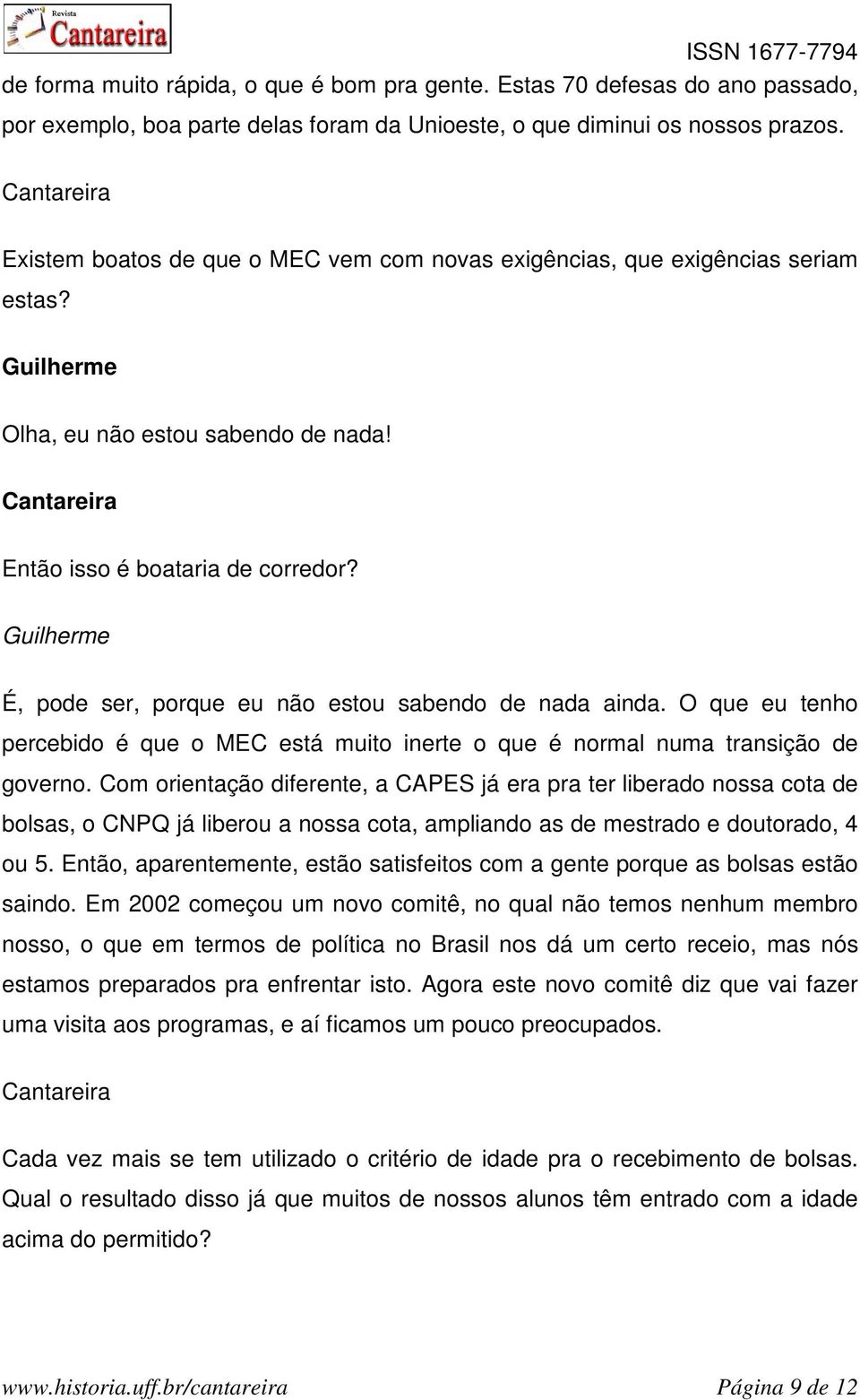 Revista Cantareira

ISSN 1677-7794

de forma muito rápida, o que é bom pra gente. Estas 70 defesas do ano passado, por exemplo, boa parte delas foram da Unioeste, o que diminui os nossos prazos.

Cantareira

Existem boatos de que o MEC vem com novas exigências, que exigências seriam estas?

Guilherme

Olha, eu não estou sabendo de nada!

Cantareira

Então isso é boataria de corredor?

Guilherme

É, pode ser, porque eu não estou sabendo de nada ainda. O que eu tenho percebido é que o MEC está muito inerte o que é normal numa transição de governo. Com orientação diferente, a CAPES já era pra ter liberado nossa cota de bolsas, o CNPQ já liberou a nossa cota, ampliando as de mestrado e doutorado, 4 ou 5. Então, aparentemente, estão satisfeitos com a gente porque as bolsas estão saindo. Em 2002 começou um novo comitê, no qual não temos nenhum membro nosso, o que em termos de política no Brasil nos dá um certo receio, mas nós estamos preparados pra enfrentar isto. Agora este novo comitê diz que vai fazer uma visita aos programas, e aí ficamos um pouco preocupados.

Cantareira

Cada vez mais se tem utilizado o critério de idade pra o recebimento de bolsas. Qual o resultado disso já que muitos de nossos alunos têm entrado com a idade acima do permitido?

www.historia.uff.br/cantareira

Página 9 de 12